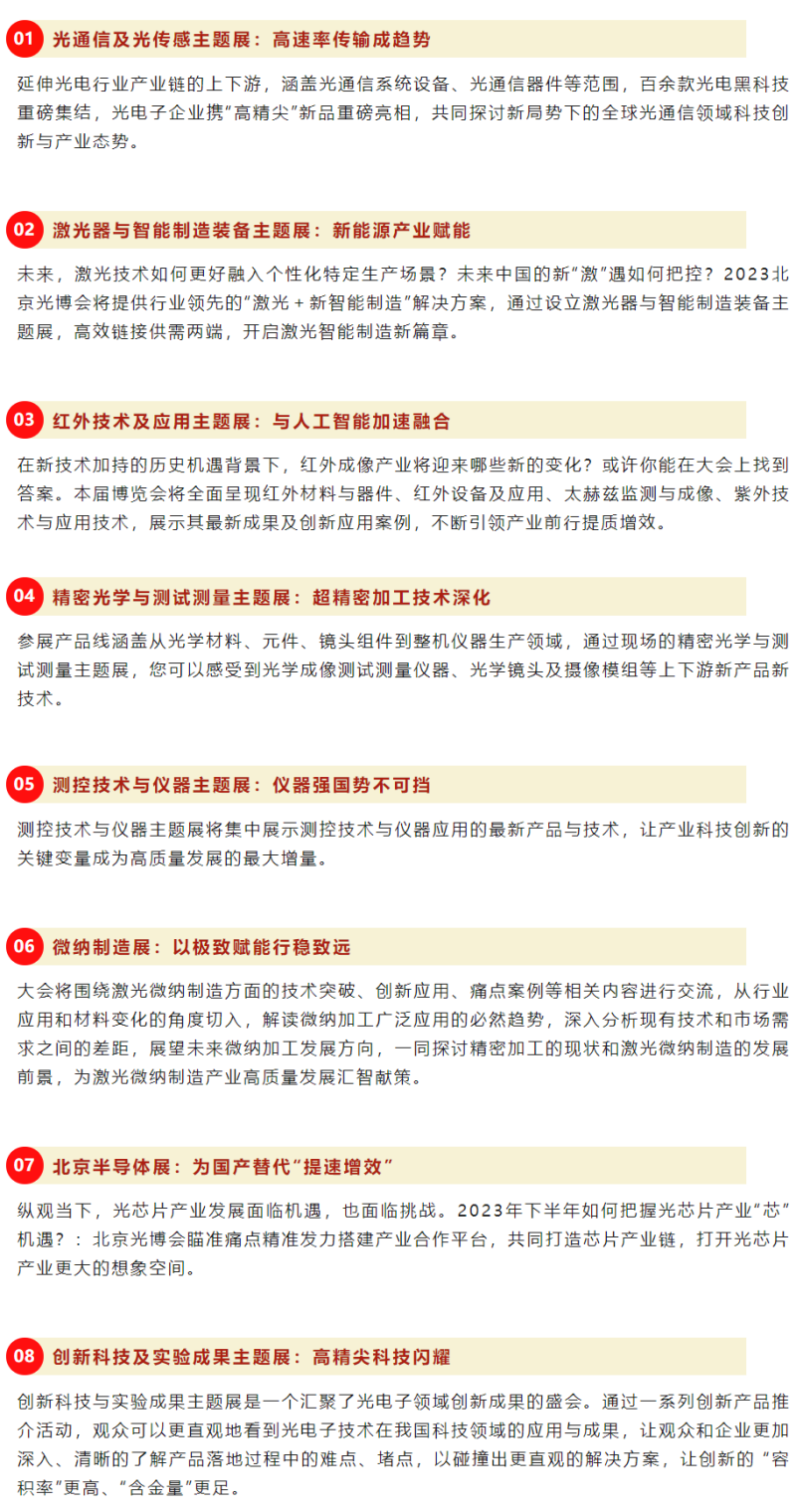 01 光通信及光传感主题展：高速率传输成趋势

延伸光电行业产业链的上下游，涵盖光通信系统设备、光通信器件等范围，百余款光电黑科技重磅集结，光电子企业携“高精尖”新品重磅亮相，共同探讨新局势下的全球光通信领域科技创新与产业态势。

02 激光器与智能制造装备主题展：新能源产业赋能

未来，激光技术如何更好融入个性化特定生产场景？未来中国的新“激”遇如何把控？2023北京光博会将提供行业领先的“激光＋新智能制造”解决方案，通过设立激光器与智能制造装备主题展，高效链接供需两端，开启激光智能制造新篇章。

03 红外技术及应用主题展：与人工智能加速融合

在新技术加持的历史机遇背景下，红外成像产业将迎来哪些新的变化？或许你能在大会上找到答案。本届博览会将全面呈现红外材料与器件、红外设备及应用、太赫兹监测与成像、紫外技术与应用技术，展示其最新成果及创新应用案例，不断引领产业前行提质增效。

04 精密光学与测试测量主题展：超精密加工技术深化

参展产品线涵盖从光学材料、元件、镜头组件到整机仪器生产领域，通过现场的精密光学与测试测量主题展，您可以感受到光学成像测试测量仪器、光学镜头及摄像模组等上下游新产品新技术。

05 测控技术与仪器主题展：仪器强国势不可挡

测控技术与仪器主题展将集中展示测控技术与仪器应用的最新产品与技术，让产业科技创新的关键变量成为高质量发展的最大增量。

06 微纳制造展：以极致赋能行稳致远

大会将围绕激光微纳制造方面的技术突破、创新应用、痛点案例等相关内容进行交流，从行业应用和材料变化的角度切入，解读微纳加工广泛应用的必然趋势，深入分析现有技术和市场需求之间的差距，展望未来微纳加工发展方向，一同探讨精密加工的现状和激光微纳制造的发展前景，为激光微纳制造产业高质量发展汇智献策。

07 北京半导体展：为国产替代“提速增效”

纵观当下，光芯片产业发展面临机遇，也面临挑战。2023年下半年如何把握光芯片产业“芯”机遇？：北京光博会瞄准痛点精准发力搭建产业合作平台，共同打造芯片产业链，打开光芯片产业更大的想象空间。

08 创新科技及实验成果主题展：高精尖科技闪耀

创新科技与实验成果主题展是一个汇聚了光电子领域创新成果的盛会。通过一系列创新产品推介活动，观众可以更直观地看到光电子技术在我国科技领域的应用与成果，让观众和企业更加深入、清晰的了解产品落地过程中的难点、堵点，以碰撞出更直观的解决方案，让创新的“容积率”更高、“含金量”更足。